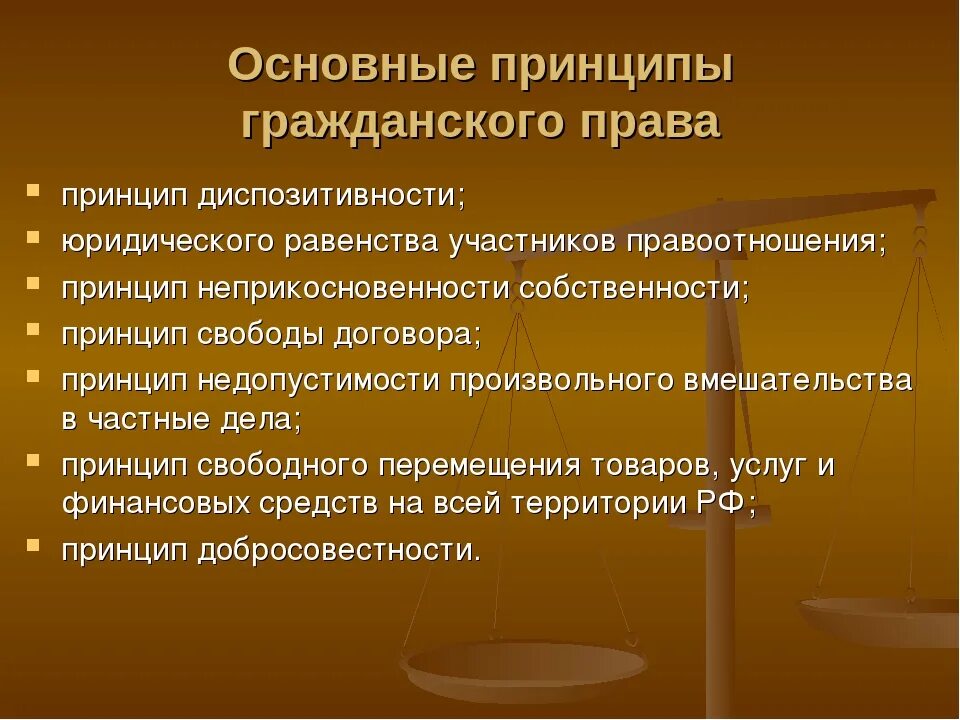 Основные принципы гражданского права

- принцип диспозитивности;
- юридического равенства участников правоотношения;
- принцип неприкосновенности собственности;
- принцип свободы договора;
- принцип недопустимости произвольного вмешательства в частные дела;
- принцип свободного перемещения товаров, услуг и финансовых средств на всей территории РФ;
- принцип добросовестности.